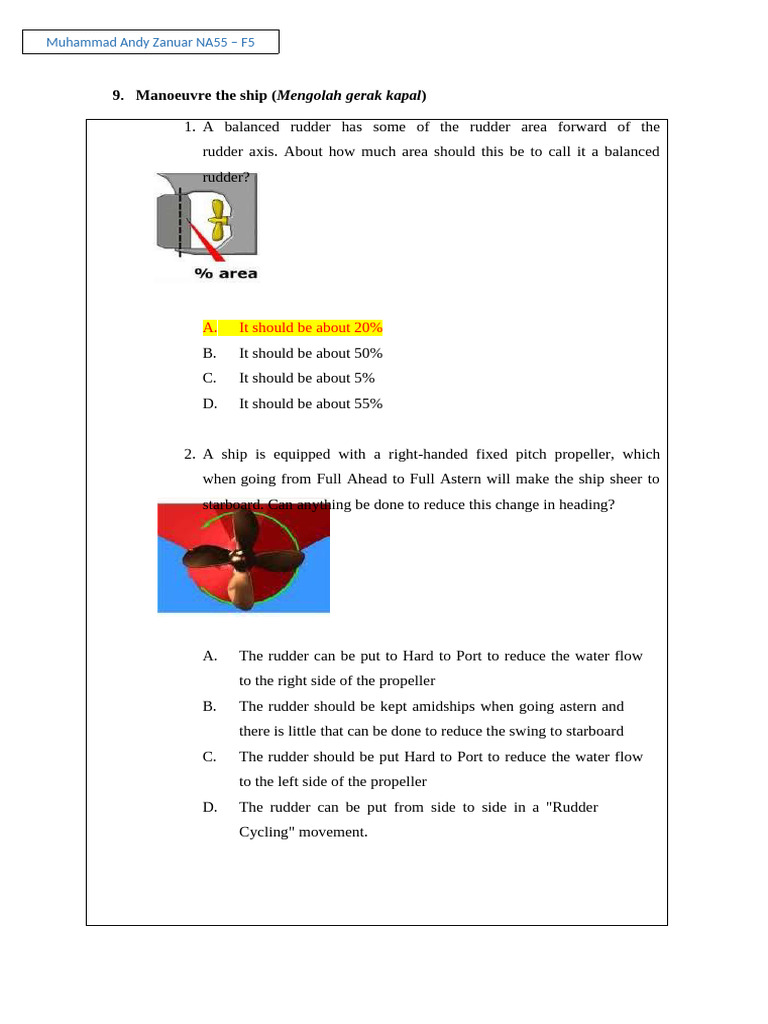 Muhammad Andy Zanuar NA55 – F5

9. Manoeuvre the ship (Mengolah gerak kapal)

1. A balanced rudder has some of the rudder area forward of the rudder axis. About how much area should this be to call it a balanced rudder?

% area

A. It should be about 20%
B. It should be about 50%
C. It should be about 5%
D. It should be about 55%

2. A ship is equipped with a right-handed fixed pitch propeller, which when going from Full Ahead to Full Astern will make the ship sheer to starboard. Can anything be done to reduce this change in heading?

A. The rudder can be put to Hard to Port to reduce the water flow to the right side of the propeller
B. The rudder should be kept amidships when going astern and there is little that can be done to reduce the swing to starboard
C. The rudder should be put Hard to Port to reduce the water flow to the left side of the propeller
D. The rudder can be put from side to side in a "Rudder Cycling" movement.